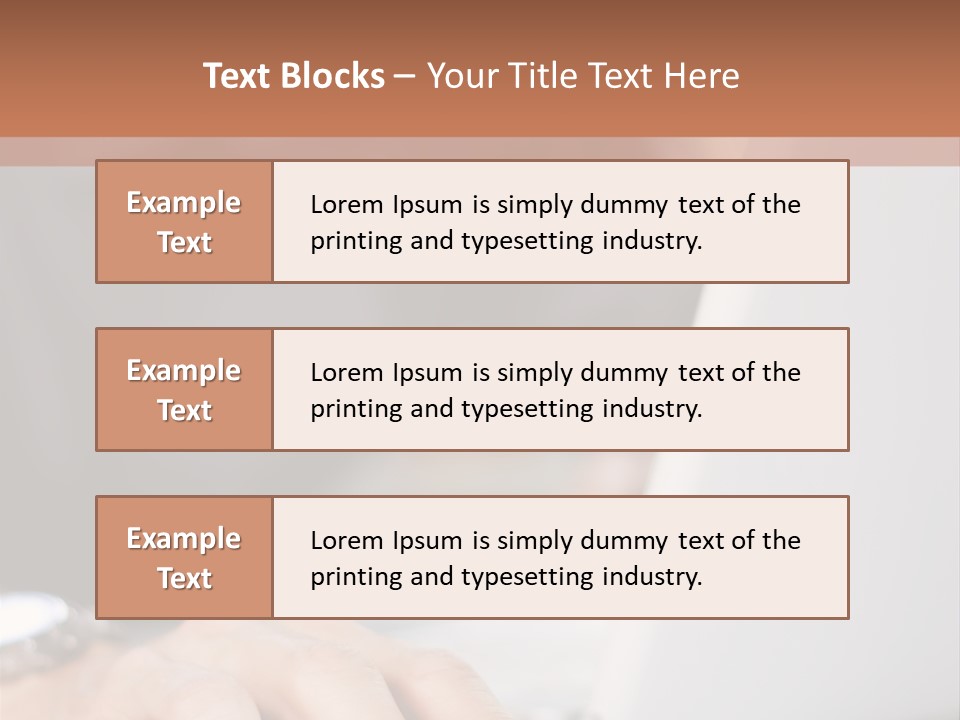 Text Blocks – Your Title Text Here

Example Text

Lorem Ipsum is simply dummy text of the printing and typesetting industry.

Example Text

Lorem Ipsum is simply dummy text of the printing and typesetting industry.

Example Text

Lorem Ipsum is simply dummy text of the printing and typesetting industry.